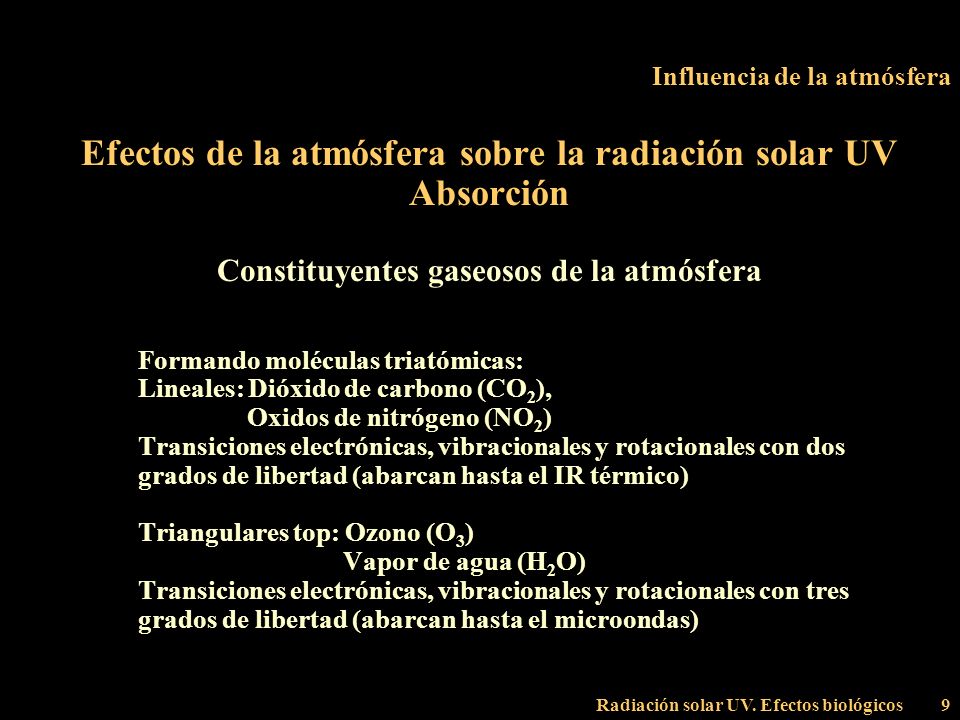 Influencia de la atmósfera

Efectos de la atmósfera sobre la radiación solar UV
Absorción

Constituyentes gaseosos de la atmósfera

Formando moléculas triatómicas:
Lineales: Dióxido de carbono ($CO_2$),
Oxidos de nitrógeno ($NO_2$)
Transiciones electrónicas, vibracionales y rotacionales con dos grados de libertad (abarcan hasta el IR térmico)

Triangulares top: Ozono ($O_3$)
Vapor de agua ($H_2O$)
Transiciones electrónicas, vibracionales y rotacionales con tres grados de libertad (abarcan hasta el microondas)

Radiación solar UV. Efectos biológicos 9